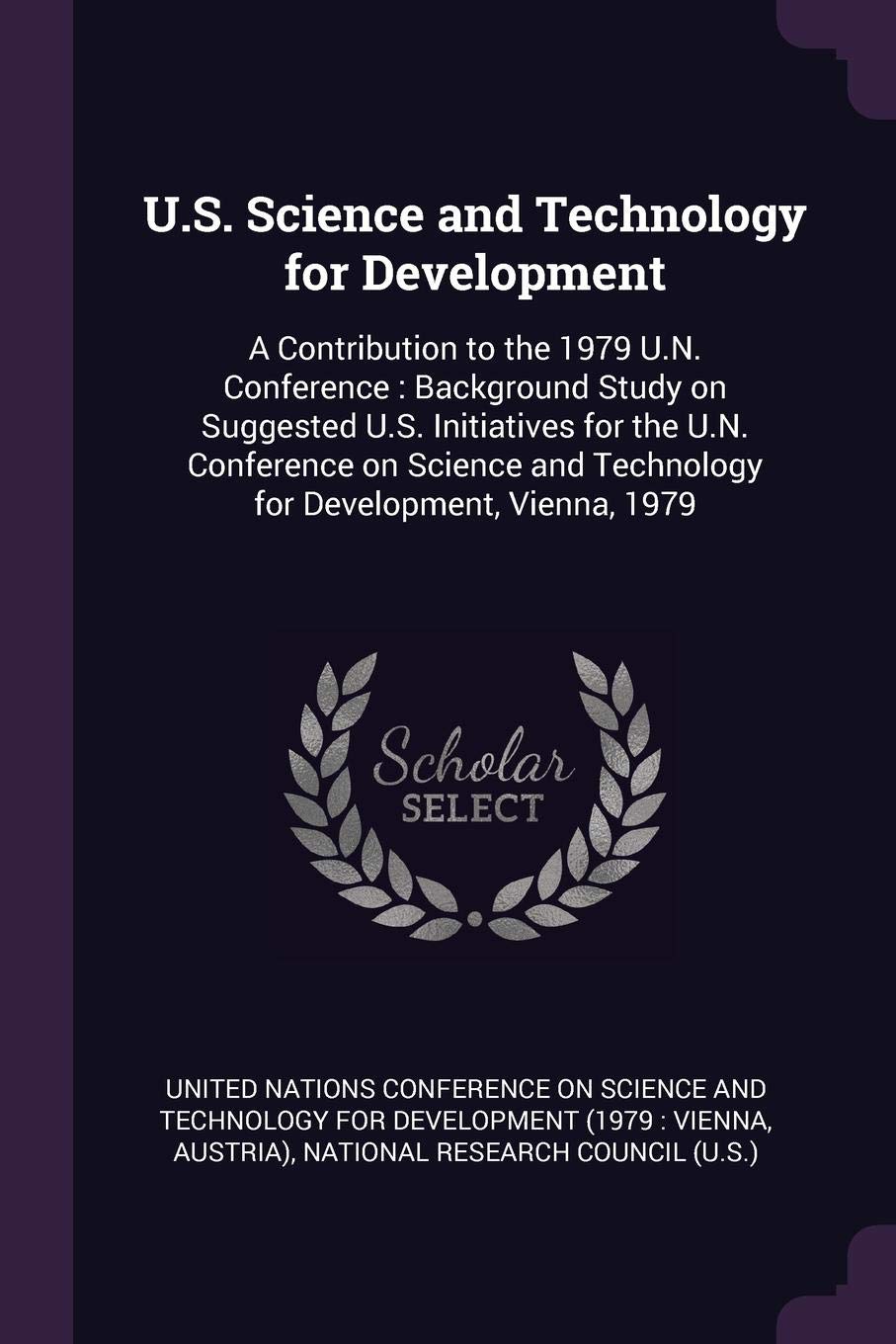 U.S. Science and Technology for Development

A Contribution to the 1979 U.N. Conference : Background Study on Suggested U.S. Initiatives for the U.N. Conference on Science and Technology for Development, Vienna, 1979

Scholar SELECT

UNITED NATIONS CONFERENCE ON SCIENCE AND TECHNOLOGY FOR DEVELOPMENT (1979 : VIENNA, AUSTRIA), NATIONAL RESEARCH COUNCIL (U.S.)